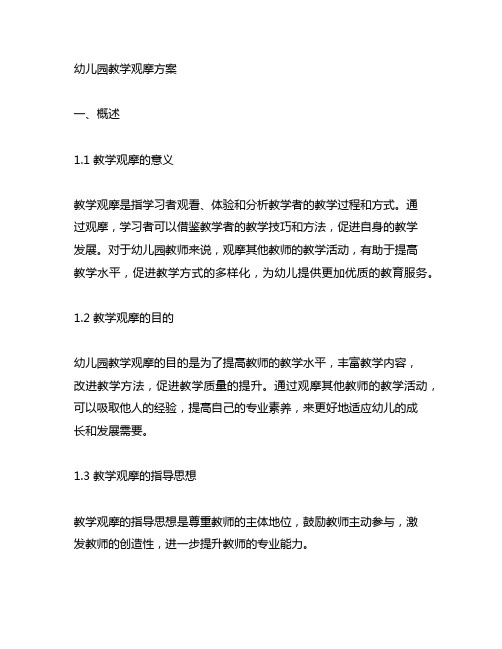 幼儿园教学观摩方案

一、概述

1.1 教学观摩的意义

教学观摩是指学习者观看、体验和分析教学者的教学过程和方式。通过观摩，学习者可以借鉴教学者的教学技巧和方法，促进自身的教学发展。对于幼儿园教师来说，观摩其他教师的教学活动，有助于提高教学水平，促进教学方式的多样化，为幼儿提供更加优质的教育服务。

1.2 教学观摩的目的

幼儿园教学观摩的目的是为了提高教师的教学水平，丰富教学内容，改进教学方法，促进教学质量的提升。通过观摩其他教师的教学活动，可以吸取他人的经验，提高自己的专业素养，来更好地适应幼儿的成长和发展需要。

1.3 教学观摩的指导思想

教学观摩的指导思想是尊重教师的主体地位，鼓励教师主动参与，激发教师的创造性，进一步提升教师的专业能力。